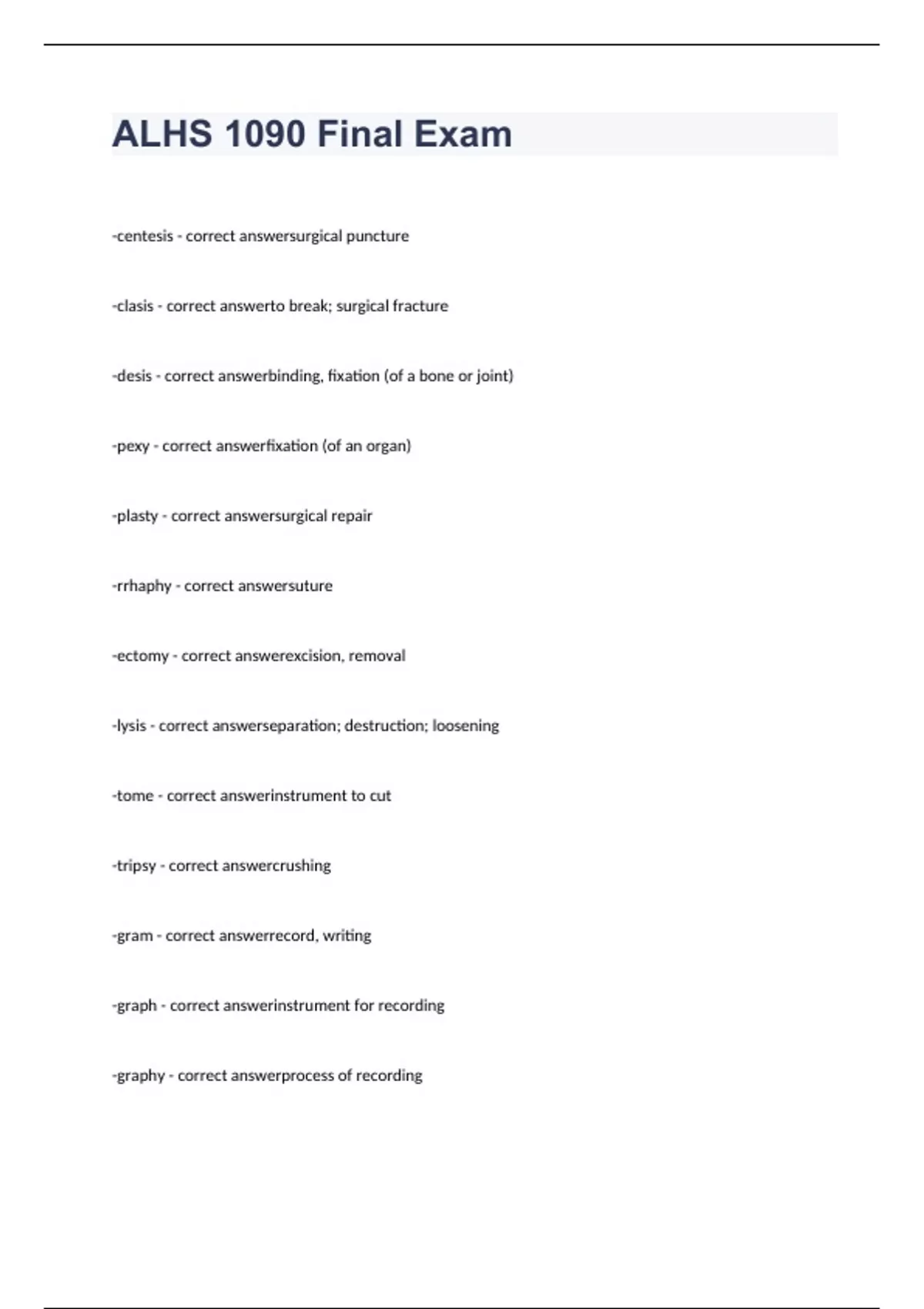 ALHS 1090 Final Exam

-centesis - correct answersurgical puncture

-clasis - correct answerto break; surgical fracture

-desis - correct answerbinding, fixation (of a bone or joint)

-pexy - correct answerfixation (of an organ)

-plasty - correct answersurgical repair

-rrhaphy - correct answersuture

-ectomy - correct answerexcision, removal

-lysis - correct answerseparation; destruction; loosening

-tome - correct answerinstrument to cut

-tripsy - correct answercrushing

-gram - correct answerrecord, writing

-graph - correct answerinstrument for recording

-graphy - correct answerprocess of recording